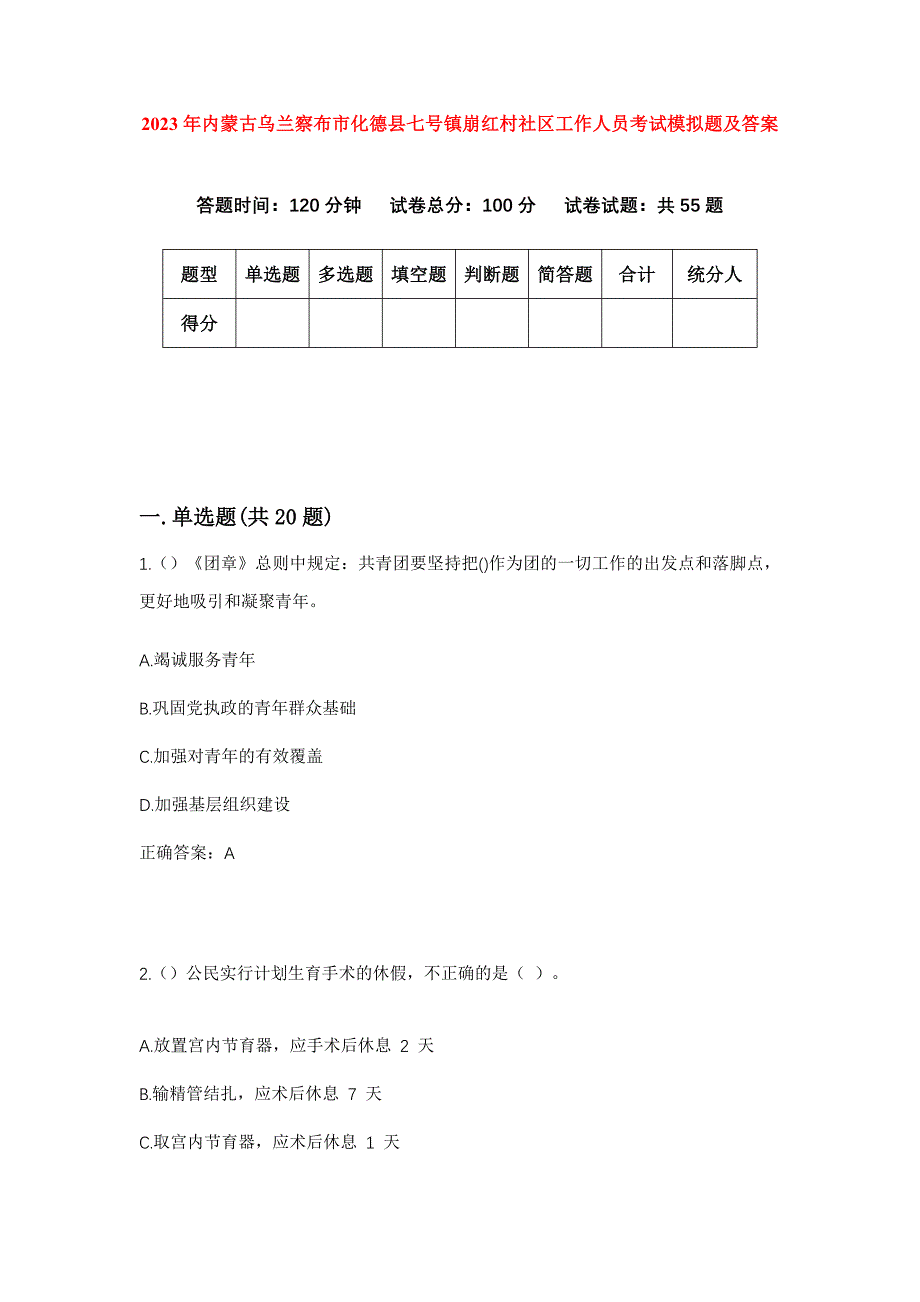 2023年内蒙古乌兰察布市化德县七号镇崩红村社区工作人员考试模拟题及答案

答题时间：120分钟　试卷总分：100分　试卷试题：共55题

| 题型 | 单选题 | 多选题 | 填空题 | 判断题 | 简答题 | 合计 | 统分人 |
|---|---|---|---|---|---|---|---|
| 得分 | | | | | | | |

一.单选题(共20题)

1.（）《团章》总则中规定：共青团要坚持把()作为团的一切工作的出发点和落脚点，更好地吸引和凝聚青年。

A.竭诚服务青年

B.巩固党执政的青年群众基础

C.加强对青年的有效覆盖

D.加强基层组织建设

正确答案：A

2.（）公民实行计划生育手术的休假，不正确的是（ ）。

A.放置宫内节育器，应手术后休息 2 天

B.输精管结扎，应术后休息 7 天

C.取宫内节育器，应术后休息 1 天